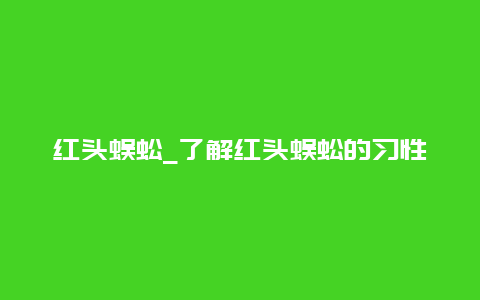 红头蜈蚣_了解红头蜈蚣的习性